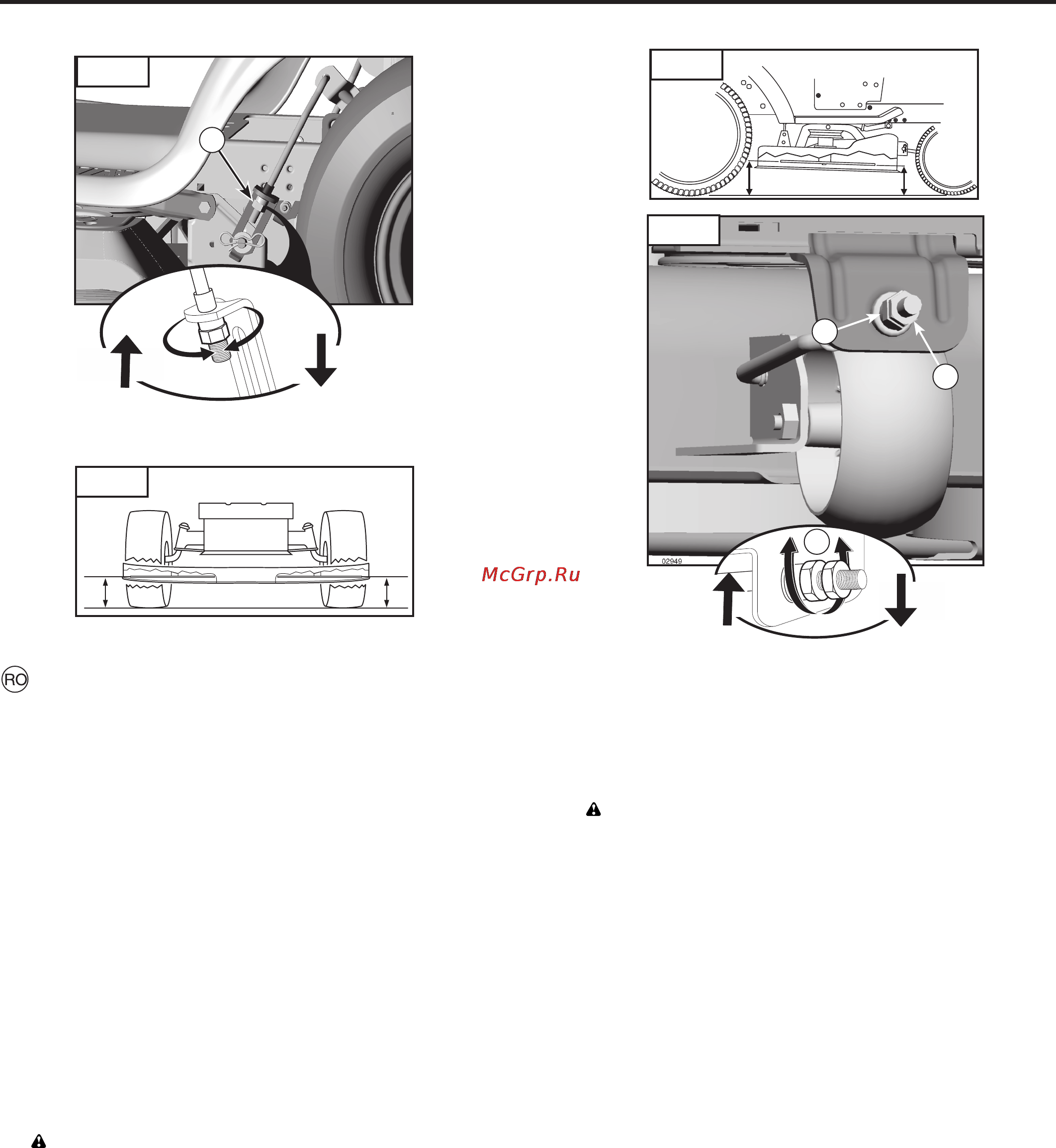 02949

McGrp.Ru

RO